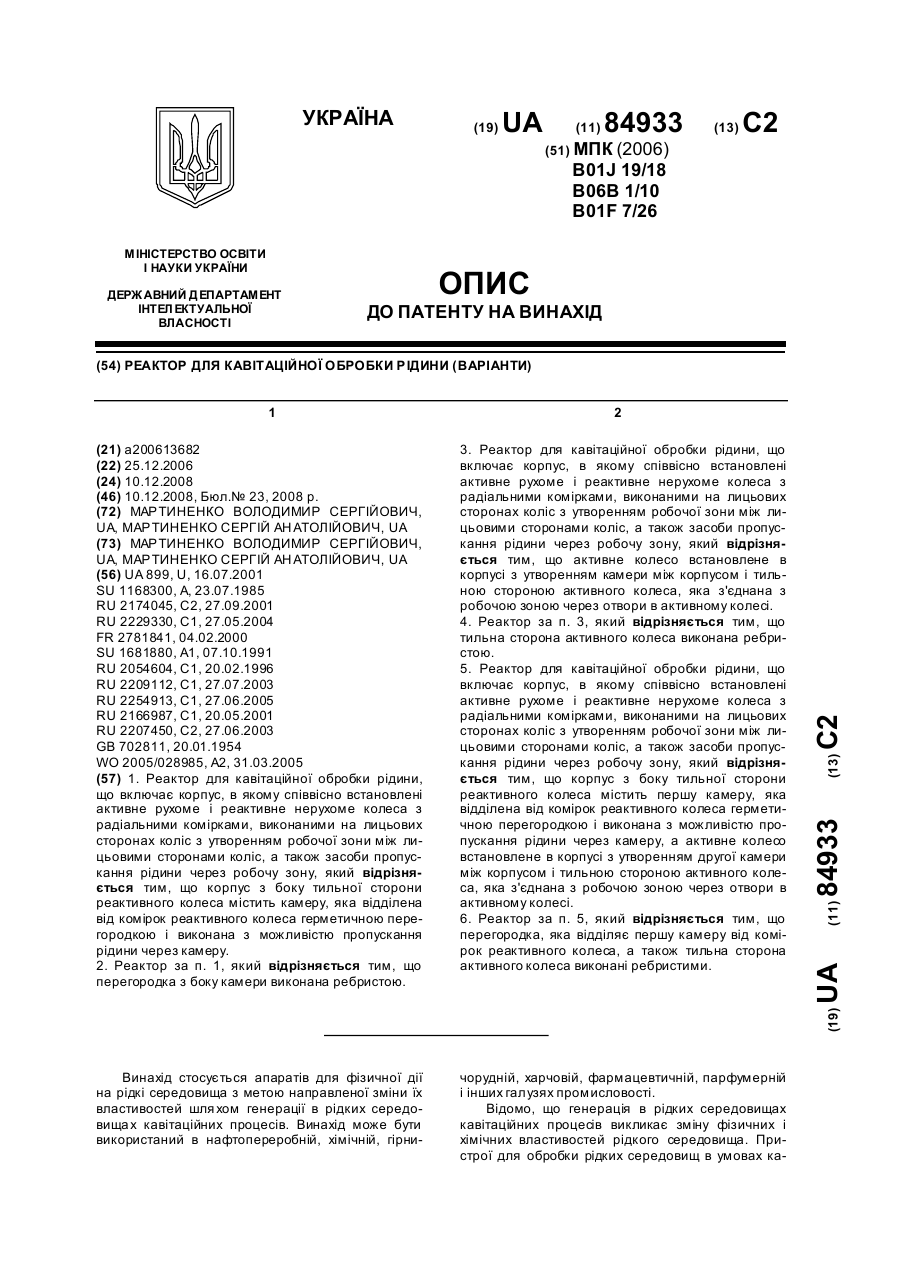 УКРАЇНА

(19) UA (11) 84933 (13) C2

(51) МПК (2006)
B01J 19/18
B06B 1/10
B01F 7/26

МІНІСТЕРСТВО ОСВІТИ І НАУКИ УКРАЇНИ

ДЕРЖАВНИЙ ДЕПАРТАМЕНТ ІНТЕЛЕКТУАЛЬНОЇ ВЛАСНОСТІ

ОПИС
ДО ПАТЕНТУ НА ВИНАХІД

(54) РЕАКТОР ДЛЯ КАВІТАЦІЙНОЇ ОБРОБКИ РІДИНИ (ВАРІАНТИ)

1

(21) a200613682
(22) 25.12.2006
(24) 10.12.2008
(46) 10.12.2008, Бюл.№ 23, 2008 р.
(72) МАРТИНЕНКО ВОЛОДИМИР СЕРГІЙОВИЧ, UA, МАРТИНЕНКО СЕРГІЙ АНАТОЛІЙОВИЧ, UA
(73) МАРТИНЕНКО ВОЛОДИМИР СЕРГІЙОВИЧ, UA, МАРТИНЕНКО СЕРГІЙ АНАТОЛІЙОВИЧ, UA
(56) UA 899, U, 16.07.2001
SU 1168300, A, 23.07.1985
RU 2174045, C2, 27.09.2001
RU 2229330, C1, 27.05.2004
FR 2781841, 04.02.2000
SU 1681880, A1, 07.10.1991
RU 2054604, C1, 20.02.1996
RU 2209112, C1, 27.07.2003
RU 2254913, C1, 27.06.2005
RU 2166987, C1, 20.05.2001
RU 2207450, C2, 27.06.2003
GB 702811, 20.01.1954
WO 2005/028985, A2, 31.03.2005
(57) 1. Реактор для кавітаційної обробки рідини, що включає корпус, в якому співвісно встановлені активне рухоме і реактивне нерухоме колеса з радіальними комірками, виконаними на лицьових сторонах коліс з утворенням робочої зони між лицьовими сторонами коліс, а також засоби пропускання рідини через робочу зону, який відрізняється тим, що корпус з боку тильної сторони реактивного колеса містить камеру, яка відділена від комірок реактивного колеса герметичною перегородкою і виконана з можливістю пропускання рідини через камеру.
2. Реактор за п. 1, який відрізняється тим, що перегородка з боку камери виконана ребристою.

2

3. Реактор для кавітаційної обробки рідини, що включає корпус, в якому співвісно встановлені активне рухоме і реактивне нерухоме колеса з радіальними комірками, виконаними на лицьових сторонах коліс з утворенням робочої зони між лицьовими сторонами коліс, а також засоби пропускання рідини через робочу зону, який відрізняється тим, що активне колесо встановлене в корпусі з утворенням камери між корпусом і тильною стороною активного колеса, яка з'єднана з робочою зоною через отвори в активному колесі.
4. Реактор за п. 3, який відрізняється тим, що тильна сторона активного колеса виконана ребристою.
5. Реактор для кавітаційної обробки рідини, що включає корпус, в якому співвісно встановлені активне рухоме і реактивне нерухоме колеса з радіальними комірками, виконаними на лицьових сторонах коліс з утворенням робочої зони між лицьовими сторонами коліс, а також засоби пропускання рідини через робочу зону, який відрізняється тим, що корпус з боку тильної сторони реактивного колеса містить першу камеру, яка відділена від комірок реактивного колеса герметичною перегородкою і виконана з можливістю пропускання рідини через камеру, а активне колесо встановлене в корпусі з утворенням другої камери між корпусом і тильною стороною активного колеса, яка з'єднана з робочою зоною через отвори в активному колесі.
6. Реактор за п. 5, який відрізняється тим, що перегородка, яка відділяє першу камеру від комірок реактивного колеса, а також тильна сторона активного колеса виконані ребристими.

(19) UA (11) 84933 (13) C2

Винахід стосується апаратів для фізичної дії на рідкі середовища з метою направленої зміни їх властивостей шляхом генерації в рідких середовищах кавітаційних процесів. Винахід може бути використаний в нафтопереробній, хімічній, гірничорудній, харчовій, фармацевтичній, парфумерній і інших галузях промисловості.
Відомо, що генерація в рідких середовищах кавітаційних процесів викликає зміну фізичних і хімічних властивостей рідкого середовища. Пристрої для обробки рідких середовищ в умовах ка-